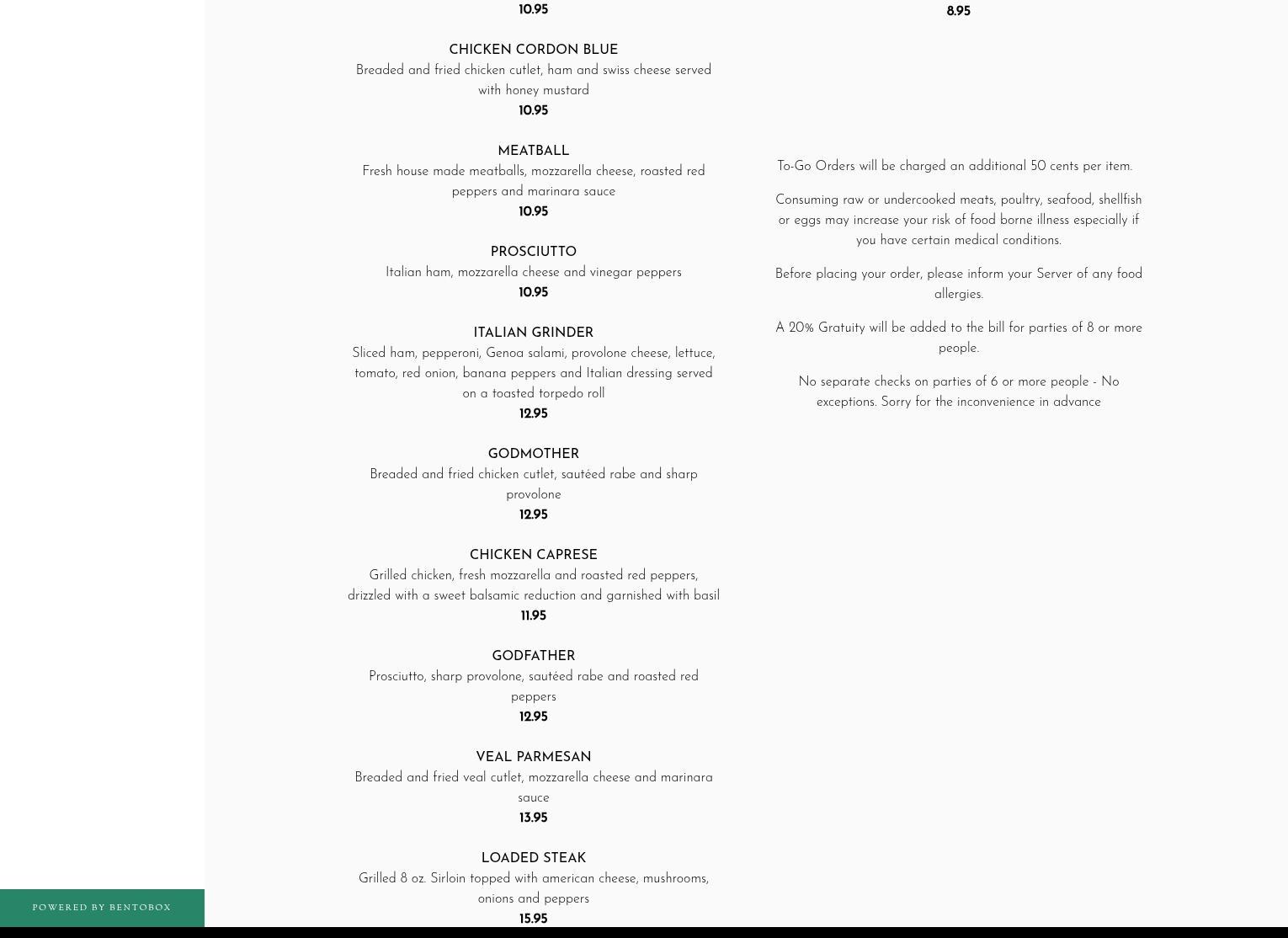 10.95

CHICKEN CORDON BLUE
Breaded and fried chicken cutlet, ham and swiss cheese served with honey mustard
10.95

MEATBALL
Fresh house made meatballs, mozzarella cheese, roasted red peppers and marinara sauce
10.95

PROSCIUTTO
Italian ham, mozzarella cheese and vinegar peppers
10.95

ITALIAN GRINDER
Sliced ham, pepperoni, Genoa salami, provolone cheese, lettuce, tomato, red onion, banana peppers and Italian dressing served on a toasted torpedo roll
12.95

GODMOTHER
Breaded and fried chicken cutlet, sautéed rabe and sharp provolone
12.95

CHICKEN CAPRESE
Grilled chicken, fresh mozzarella and roasted red peppers, drizzled with a sweet balsamic reduction and garnished with basil
11.95

GODFATHER
Prosciutto, sharp provolone, sautéed rabe and roasted red peppers
12.95

VEAL PARMESAN
Breaded and fried veal cutlet, mozzarella cheese and marinara sauce
13.95

LOADED STEAK
Grilled 8 oz. Sirloin topped with american cheese, mushrooms, onions and peppers
15.95

8.95

To-Go Orders will be charged an additional 50 cents per item.

Consuming raw or undercooked meats, poultry, seafood, shellfish or eggs may increase your risk of food borne illness especially if you have certain medical conditions.

Before placing your order, please inform your Server of any food allergies.

A 20% Gratuity will be added to the bill for parties of 8 or more people.

No separate checks on parties of 6 or more people - No exceptions. Sorry for the inconvenience in advance

POWERED BY BENTOBOX